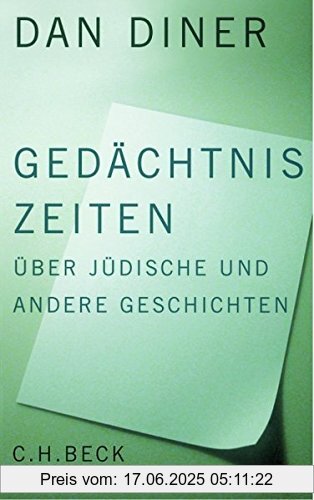 DAN DINER

GEDÄCHTNIS
ZEITEN

ÜBER JÜDISCHE UND ANDERE GESCHICHTEN

C.H.BECK

Preis vom: 17.06.2025 05:11:22